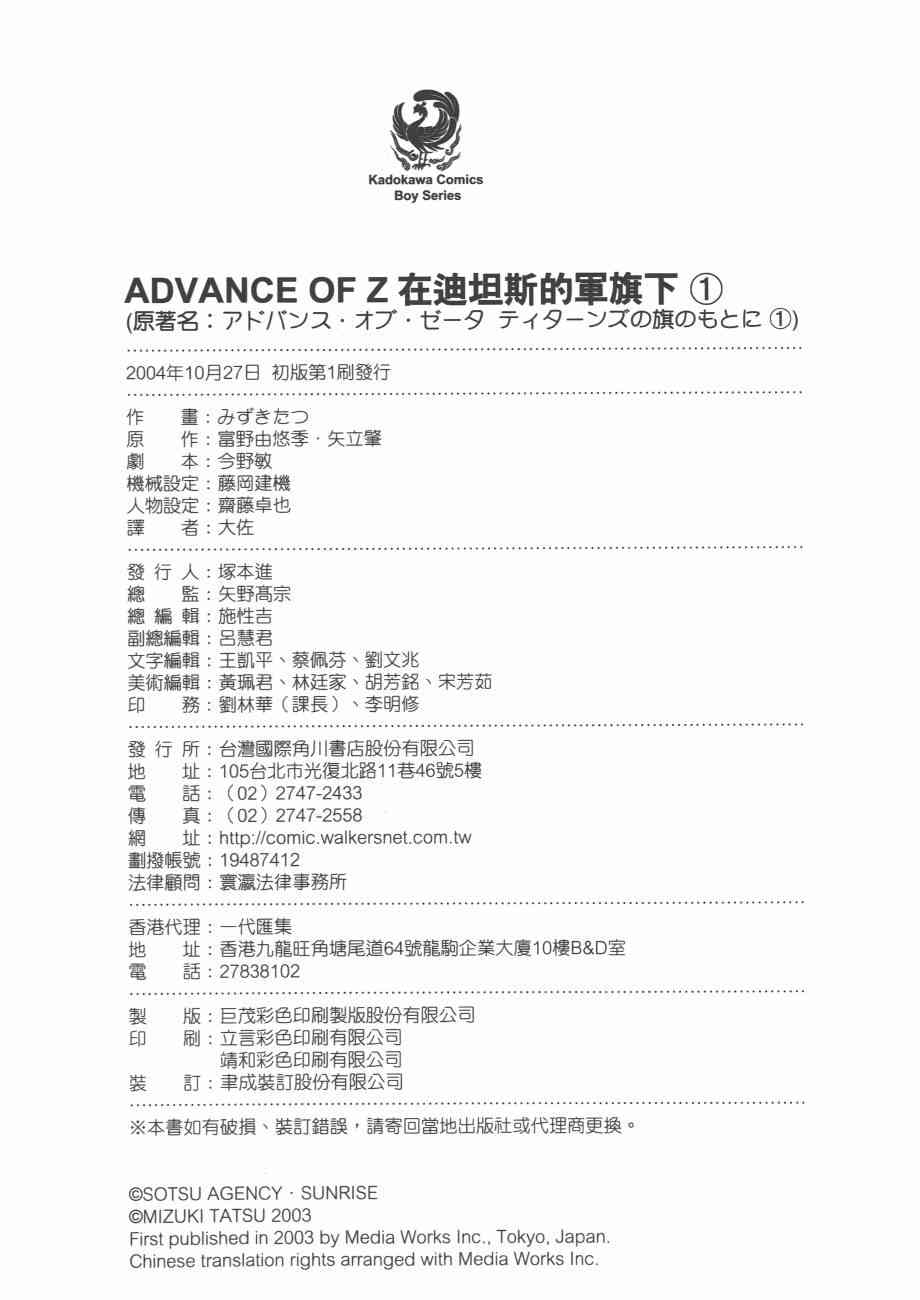 Kadokawa Comics
Boy Series

ADVANCE OF Z 在迪坦斯的軍旗下 ①
(原著名：アドバンス・オブ・ゼータ ティターンズの旗のもとに ①)

2004年10月27日 初版第1刷發行

作　畫：みずきたつ
原　作：富野由悠季・矢立肇
劇　本：今野敏
機械設定：藤岡建機
人物設定：齋藤卓也
譯　者：大佐

發 行 人：塚本進
總　監：矢野高宗
總 編 輯：施性吉
副總編輯：呂慧君
文字編輯：王凱平、蔡佩芬、劉文兆
美術編輯：黃珮君、林廷家、胡芳銘、宋芳茹
印　務：劉林華（課長）、李明修

發 行 所：台灣國際角川書店股份有限公司
地　址：105台北市光復北路11巷46號5樓
電　話：（02）2747-2433
傳　真：（02）2747-2558
網　址：http://comic.walkersnet.com.tw
劃撥帳號：19487412
法律顧問：寰瀛法律事務所

香港代理：一代匯集
地　址：香港九龍旺角塘尾道64號龍駒企業大廈10樓B&D室
電　話：27838102

製　版：巨茂彩色印刷製版股份有限公司
印　刷：立言彩色印刷有限公司
靖和彩色印刷有限公司
裝　訂：聿成裝訂股份有限公司

※本書如有破損、裝訂錯誤，請寄回當地出版社或代理商更換。

©SOTSU AGENCY・SUNRISE
©MIZUKI TATSU 2003
First published in 2003 by Media Works Inc., Tokyo, Japan.
Chinese translation rights arranged with Media Works Inc.